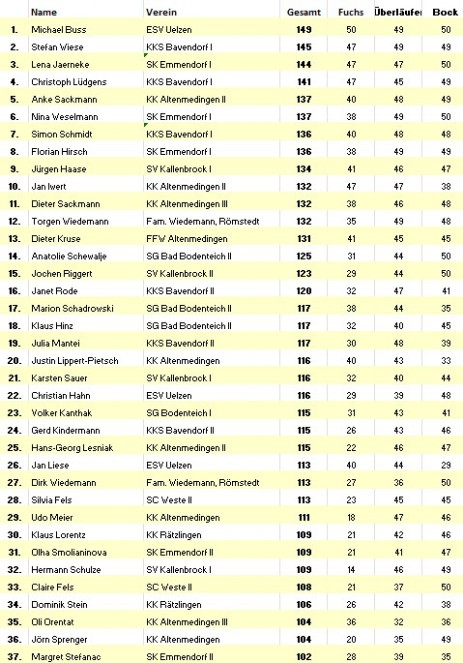 |  | Name | Verein | Gesamt | Fuchs | Überläufe | Bock |
|---|---|---|---|---|---|---|
| 1. | Michael Buss | ESV Uelzen | 149 | 50 | 49 | 50 |
| 2. | Stefan Wiese | KKS Bavendorf I | 145 | 47 | 49 | 49 |
| 3. | Lena Jaerneke | SK Emmendorf I | 144 | 47 | 47 | 50 |
| 4. | Christoph Lüdgens | KKS Bavendorf I | 141 | 47 | 45 | 49 |
| 5. | Anke Sackmann | KK Altenmedingen II | 137 | 40 | 48 | 49 |
| 6. | Nina Weselmann | SK Emmendorf I | 137 | 38 | 49 | 50 |
| 7. | Simon Schmidt | KKS Bavendorf I | 136 | 40 | 48 | 48 |
| 8. | Florian Hirsch | SK Emmendorf I | 136 | 38 | 49 | 49 |
| 9. | Jürgen Haase | SV Kallenbrock I | 134 | 41 | 46 | 47 |
| 10. | Jan Iwert | KK Altenmedingen II | 132 | 47 | 47 | 38 |
| 11. | Dieter Sackmann | KK Altenmedingen III | 132 | 38 | 46 | 48 |
| 12. | Torgen Wiedemann | Fam. Wiedemann, Römstedt | 132 | 35 | 49 | 48 |
| 13. | Dieter Kruse | FFW Altenmedingen | 131 | 41 | 45 | 45 |
| 14. | Anatolie Schewalje | SG Bad Bodenteich II | 125 | 31 | 44 | 50 |
| 15. | Jochen Riggert | SV Kallenbrock II | 123 | 29 | 44 | 50 |
| 16. | Janet Rode | KKS Bavendorf II | 120 | 32 | 47 | 41 |
| 17. | Marion Schadrowski | SG Bad Bodenteich II | 117 | 38 | 44 | 35 |
| 18. | Klaus Hinz | SG Bad Bodenteich II | 117 | 32 | 40 | 45 |
| 19. | Julia Mantei | KKS Bavendorf II | 117 | 30 | 48 | 39 |
| 20. | Justin Lippert-Pietsch | KK Altenmedingen | 116 | 40 | 43 | 33 |
| 21. | Karsten Sauer | SV Kallenbrock I | 116 | 32 | 40 | 44 |
| 22. | Christian Hahn | ESV Uelzen | 116 | 29 | 39 | 48 |
| 23. | Volker Kanthak | SG Bodenteich I | 115 | 31 | 43 | 41 |
| 24. | Gerd Kindermann | KKS Bavendorf II | 115 | 26 | 43 | 46 |
| 25. | Hans-Georg Lesniak | KK Altenmedingen II | 115 | 22 | 46 | 47 |
| 26. | Jan Liese | ESV Uelzen | 113 | 40 | 44 | 29 |
| 27. | Dirk Wiedemann | Fam. Wiedemann, Römstedt | 113 | 27 | 36 | 50 |
| 28. | Silvia Fels | SC Weste II | 113 | 23 | 45 | 45 |
| 29. | Udo Meier | KK Altenmedingen | 111 | 18 | 47 | 46 |
| 30. | Klaus Lorentz | KK Rätzlingen | 109 | 21 | 42 | 46 |
| 31. | Olha Smolianinova | SK Emmendorf II | 109 | 21 | 41 | 47 |
| 32. | Hermann Schulze | SV Kallenbrock I | 109 | 14 | 46 | 49 |
| 33. | Claire Fels | SC Weste II | 108 | 21 | 37 | 50 |
| 34. | Dominik Stein | KK Rätzlingen | 106 | 26 | 42 | 38 |
| 35. | Oli Orentat | KK Altenmedingen III | 104 | 36 | 32 | 36 |
| 36. | Jörn Sprenger | KK Altenmedingen | 104 | 20 | 35 | 49 |
| 37. | Margret Stefanac | SK Emmendorf II | 102 | 28 | 39 | 35 |